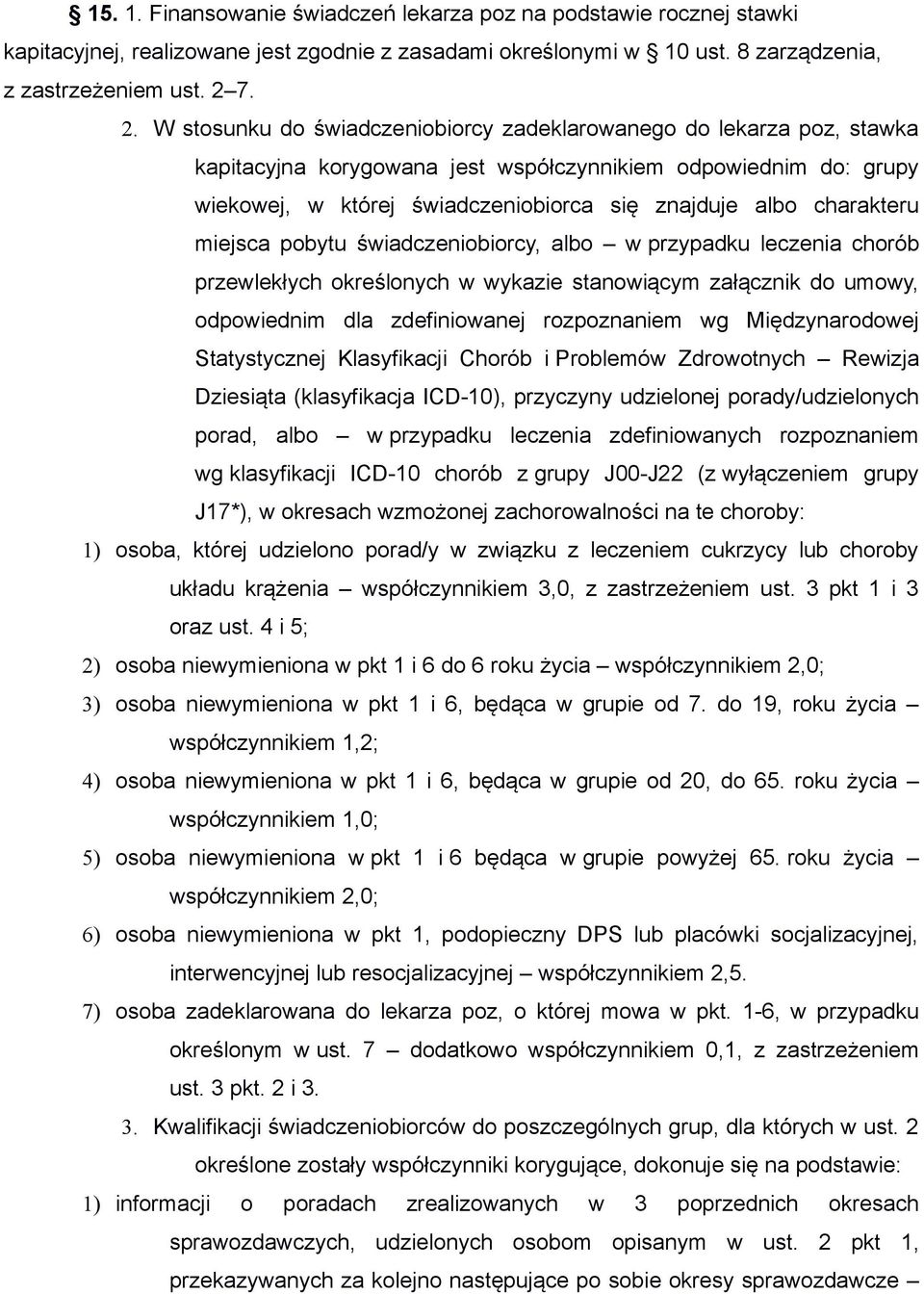 § 15. 1. Finansowanie świadczeń lekarza poz na podstawie rocznej stawki kapitacyjnej, realizowane jest zgodnie z zasadami określonymi w § 10 ust. 8 zarządzenia, z zastrzeżeniem ust. 2–7.

2. W stosunku do świadczeniobiorcy zadeklarowanego do lekarza poz, stawka kapitacyjna korygowana jest współczynnikiem odpowiednim do: grupy wiekowej, w której świadczeniobiorca się znajduje albo charakteru miejsca pobytu świadczeniobiorcy, albo – w przypadku leczenia chorób przewlekłych określonych w wykazie stanowiącym załącznik do umowy, odpowiednim dla zdefiniowanej rozpoznaniem wg Międzynarodowej Statystycznej Klasyfikacji Chorób i Problemów Zdrowotnych – Rewizja Dziesiąta (klasyfikacja ICD-10), przyczyny udzielonej porady/udzielonych porad, albo – w przypadku leczenia zdefiniowanych rozpoznaniem wg klasyfikacji ICD-10 chorób z grupy J00-J22 (z wyłączeniem grupy J17*), w okresach wzmożonej zachorowalności na te choroby:

1) osoba, której udzielono porad/y w związku z leczeniem cukrzycy lub choroby układu krążenia – współczynnikiem 3,0, z zastrzeżeniem ust. 3 pkt 1 i 3 oraz ust. 4 i 5;

2) osoba niewymieniona w pkt 1 i 6 do 6 roku życia – współczynnikiem 2,0;

3) osoba niewymieniona w pkt 1 i 6, będąca w grupie od 7. do 19, roku życia – współczynnikiem 1,2;

4) osoba niewymieniona w pkt 1 i 6, będąca w grupie od 20, do 65. roku życia – współczynnikiem 1,0;

5) osoba niewymieniona w pkt 1 i 6 będąca w grupie powyżej 65. roku życia – współczynnikiem 2,0;

6) osoba niewymieniona w pkt 1, podopieczny DPS lub placówki socjalizacyjnej, interwencyjnej lub resocjalizacyjnej – współczynnikiem 2,5.

7) osoba zadeklarowana do lekarza poz, o której mowa w pkt. 1-6, w przypadku określonym w ust. 7 – dodatkowo współczynnikiem 0,1, z zastrzeżeniem ust. 3 pkt. 2 i 3.

3. Kwalifikacji świadczeniobiorców do poszczególnych grup, dla których w ust. 2 określone zostały współczynniki korygujące, dokonuje się na podstawie:

1) informacji o poradach zrealizowanych w 3 poprzednich okresach sprawozdawczych, udzielonych osobom opisanym w ust. 2 pkt 1, przekazywanych za kolejno następujące po sobie okresy sprawozdawcze –